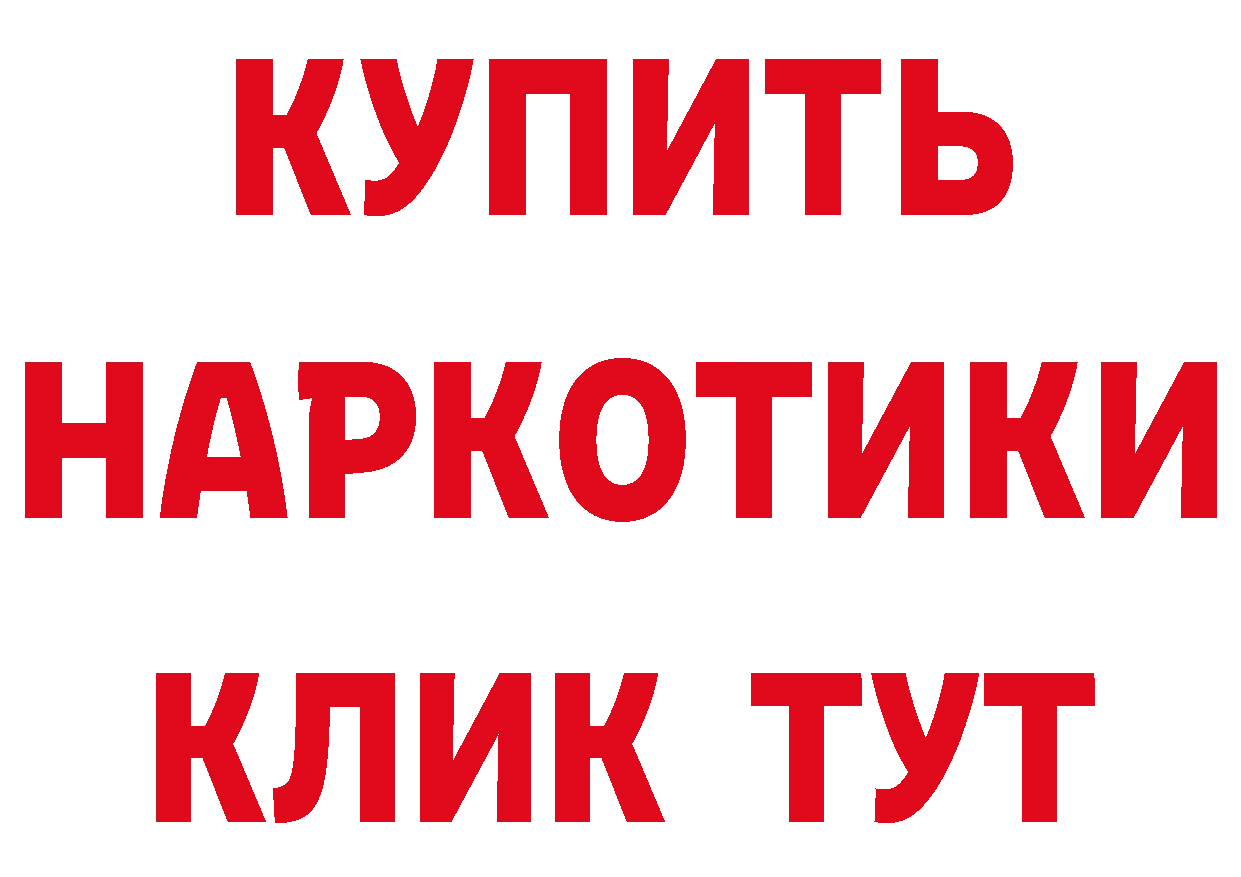 КУПИТЬ
НАРКОТИКИ
КЛИК ТУТ